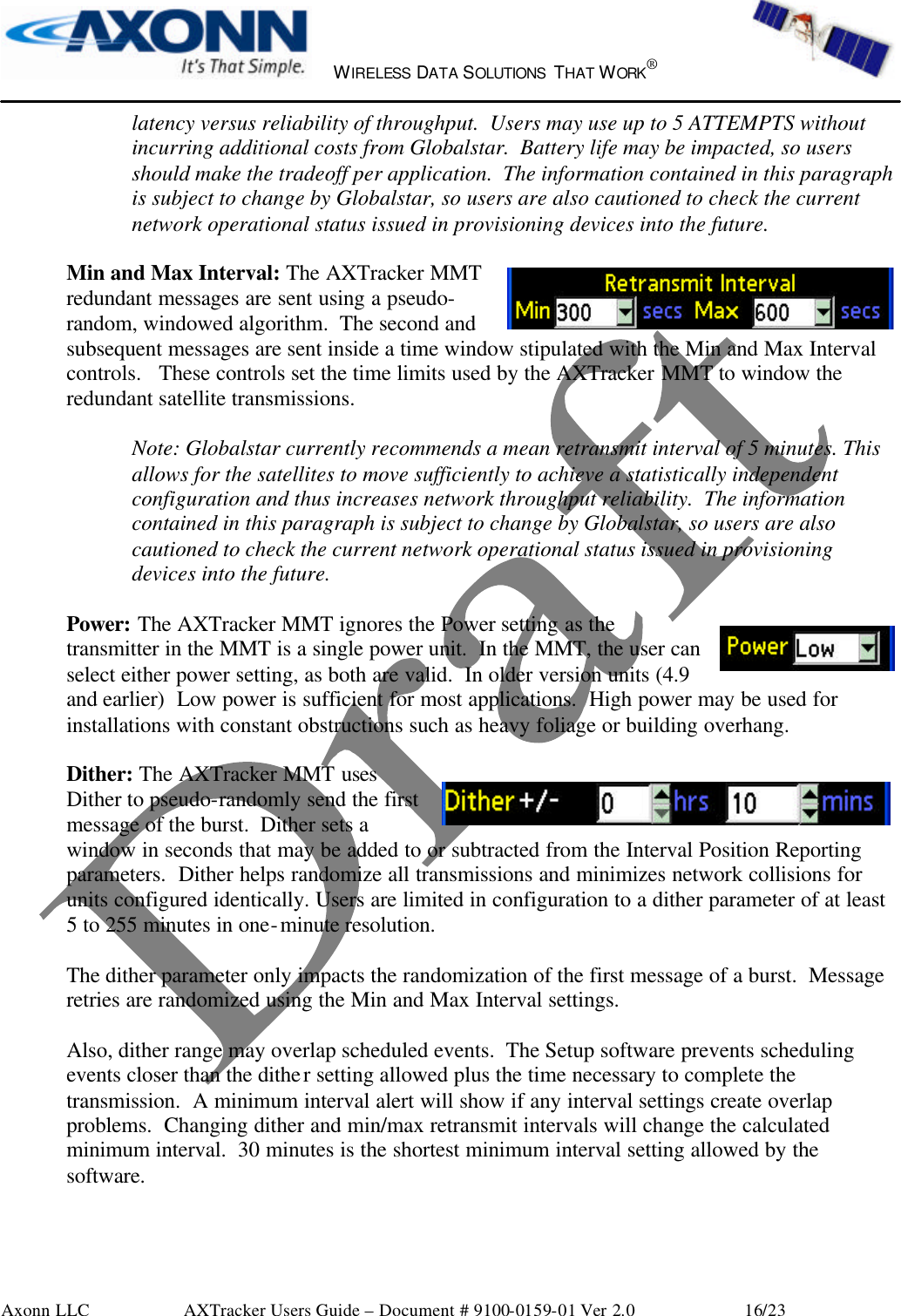 AXONN
It's That Simple.
WIRELESS DATA SOLUTIONS THAT WORK®

latency versus reliability of throughput. Users may use up to 5 ATTEMPTS without incurring additional costs from Globalstar. Battery life may be impacted, so users should make the tradeoff per application. The information contained in this paragraph is subject to change by Globalstar, so users are also cautioned to check the current network operational status issued in provisioning devices into the future.

Min and Max Interval: The AXTracker MMT redundant messages are sent using a pseudo-random, windowed algorithm. The second and subsequent messages are sent inside a time window stipulated with the Min and Max Interval controls. These controls set the time limits used by the AXTracker MMT to window the redundant satellite transmissions.

Retransmit Interval
Min 300 secs Max 600 secs

Note: Globalstar currently recommends a mean retransmit interval of 5 minutes. This allows for the satellites to move sufficiently to achieve a statistically independent configuration and thus increases network throughput reliability. The information contained in this paragraph is subject to change by Globalstar, so users are also cautioned to check the current network operational status issued in provisioning devices into the future.

Power: The AXTracker MMT ignores the Power setting as the transmitter in the MMT is a single power unit. In the MMT, the user can select either power setting, as both are valid. In older version units (4.9 and earlier) Low power is sufficient for most applications. High power may be used for installations with constant obstructions such as heavy foliage or building overhang.

Power Low

Dither: The AXTracker MMT uses Dither to pseudo-randomly send the first message of the burst. Dither sets a window in seconds that may be added to or subtracted from the Interval Position Reporting parameters. Dither helps randomize all transmissions and minimizes network collisions for units configured identically. Users are limited in configuration to a dither parameter of at least 5 to 255 minutes in one-minute resolution.

Dither +/- 0 hrs 10 mins

The dither parameter only impacts the randomization of the first message of a burst. Message retries are randomized using the Min and Max Interval settings.

Also, dither range may overlap scheduled events. The Setup software prevents scheduling events closer than the dither setting allowed plus the time necessary to complete the transmission. A minimum interval alert will show if any interval settings create overlap problems. Changing dither and min/max retransmit intervals will change the calculated minimum interval. 30 minutes is the shortest minimum interval setting allowed by the software.

Draft

Axonn LLC AXTracker Users Guide – Document # 9100-0159-01 Ver 2.0 16/23